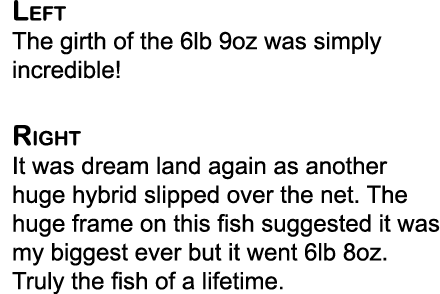 LEFT
The girth of the 6lb 9oz was simply incredible!

RIGHT
It was dream land again as another huge hybrid slipped over the net. The huge frame on this fish suggested it was my biggest ever but it went 6lb 8oz. Truly the fish of a lifetime.